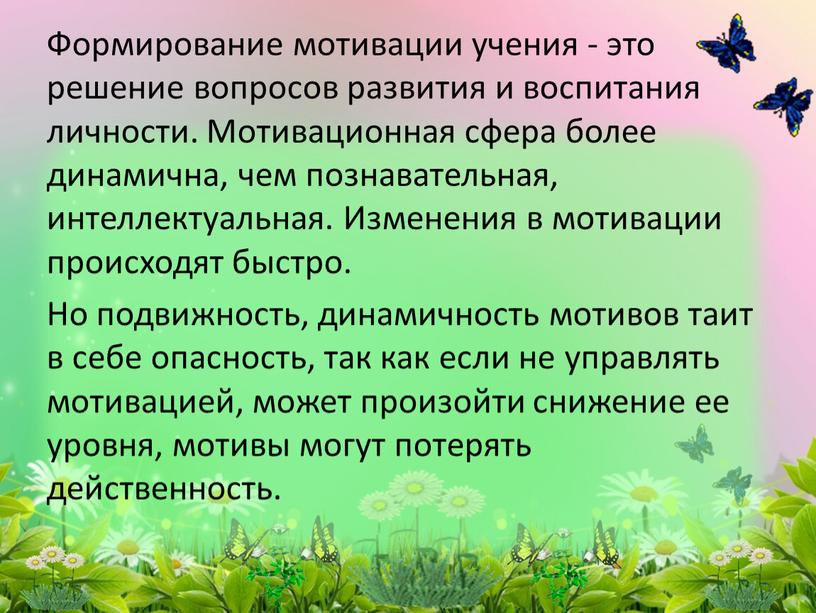 Формирование мотивации учения - это решение вопросов развития и воспитания личности. Мотивационная сфера более динамична, чем познавательная, интеллектуальная. Изменения в мотивации происходят быстро.

Но подвижность, динамичность мотивов таит в себе опасность, так как если не управлять мотивацией, может произойти снижение ее уровня, мотивы могут потерять действенность.